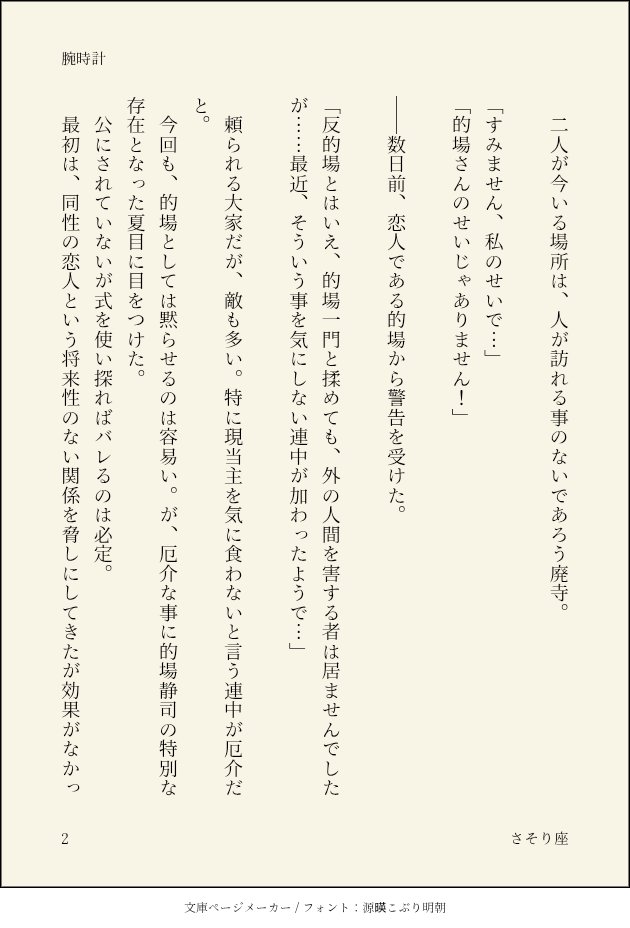 腕時計

二人が今いる場所は、人が訪れる事のないであろう廃寺。

「すみません、私のせいで…」
「的場さんのせいじゃありません！」

――数日前、恋人である的場から警告を受けた。

「反的場とはいえ、的場一門と揉めても、外の人間を害する者は居ませんでしたが……最近、そういう事を気にしない連中が加わったようで…」

頼られる大家だが、敵も多い。特に現当主を気に食わないと言う連中が厄介だと。

今回も、的場としては黙らせるのは容易い。が、厄介な事に的場静司の特別な存在となった夏目に目をつけた。

公にされていないが式を使い探ればバレるのは必定。

最初は、同性の恋人という将来性のない関係を脅しにしてきたが効果がなかっ

2

さそり座

文庫ページメーカー / フォント：源暎こぶり明朝